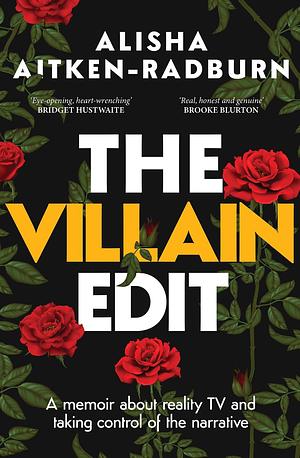 ALISHA AITKEN-RADBURN

'Eye-opening, heart-wrenching'
BRIDGET HUSTWAITE

'Real, honest and genuine'
BROOKE BLURTON

THE VILLAIN EDIT

A memoir about reality TV and taking control of the narrative